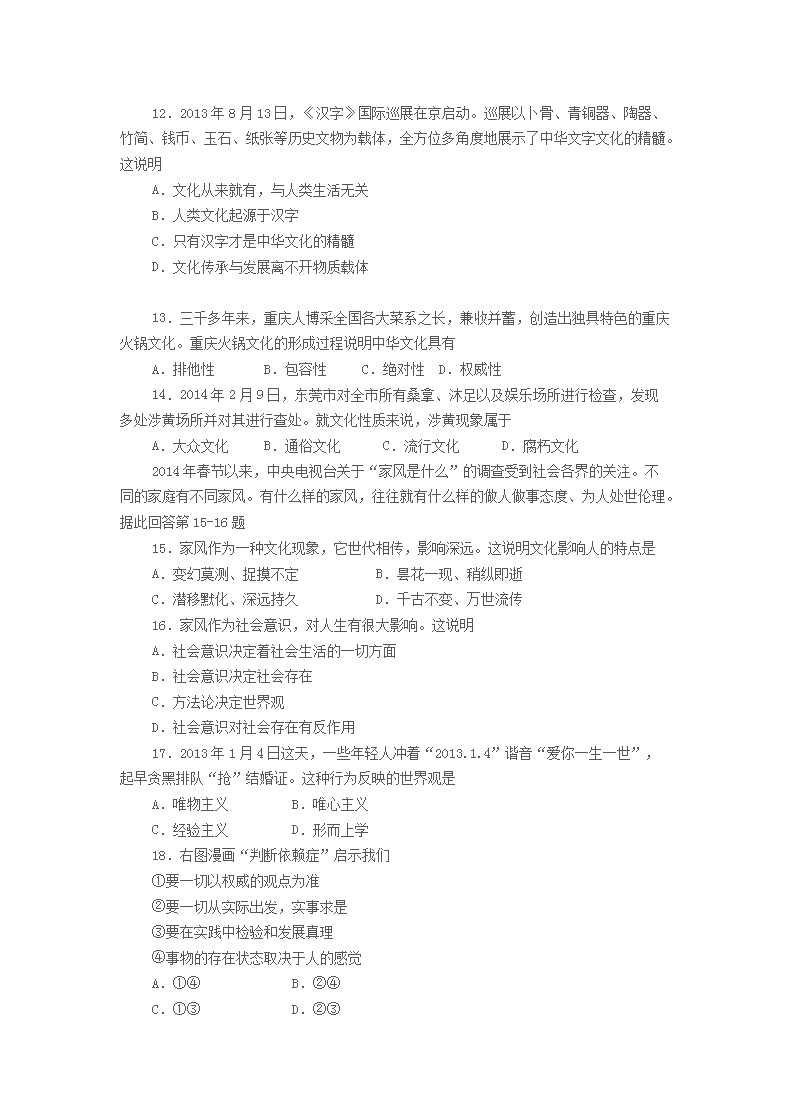 12．2013年8月13日，《汉字》国际巡展在京启动。巡展以卜骨、青铜器、陶器、竹简、钱币、玉石、纸张等历史文物为载体，全方位多角度地展示了中华文字文化的精髓。这说明

A．文化从来就有，与人类生活无关

B．人类文化起源于汉字

C．只有汉字才是中华文化的精髓

D．文化传承与发展离不开物质载体

13．三千多年来，重庆人博采全国各大菜系之长，兼收并蓄，创造出独具特色的重庆火锅文化。重庆火锅文化的形成过程说明中华文化具有

A．排他性　　B．包容性　　C．绝对性　D．权威性

14．2014年2月9日，东莞市对全市所有桑拿、沐足以及娱乐场所进行检查，发现多处涉黄场所并对其进行查处。就文化性质来说，涉黄现象属于

A．大众文化　　B．通俗文化　　C．流行文化　　D．腐朽文化

2014年春节以来，中央电视台关于“家风是什么”的调查受到社会各界的关注。不同的家庭有不同家风。有什么样的家风，往往就有什么样的做人做事态度、为人处世伦理。据此回答第15-16题

15．家风作为一种文化现象，它世代相传，影响深远。这说明文化影响人的特点是

A．变幻莫测、捉摸不定　　B．昙花一现、稍纵即逝

C．潜移默化、深远持久　　D．千古不变、万世流传

16．家风作为社会意识，对人生有很大影响。这说明

A．社会意识决定着社会生活的一切方面

B．社会意识决定社会存在

C．方法论决定世界观

D．社会意识对社会存在有反作用

17．2013年1月4日这天，一些年轻人冲着“2013.1.4”谐音“爱你一生一世”，起早贪黑排队“抢”结婚证。这种行为反映的世界观是

A．唯物主义　　B．唯心主义

C．经验主义　　D．形而上学

18．右图漫画“判断依赖症”启示我们

①要一切以权威的观点为准

②要一切从实际出发，实事求是

③要在实践中检验和发展真理

④事物的存在状态取决于人的感觉

A．①④　　B．②④

C．①③　　D．②③